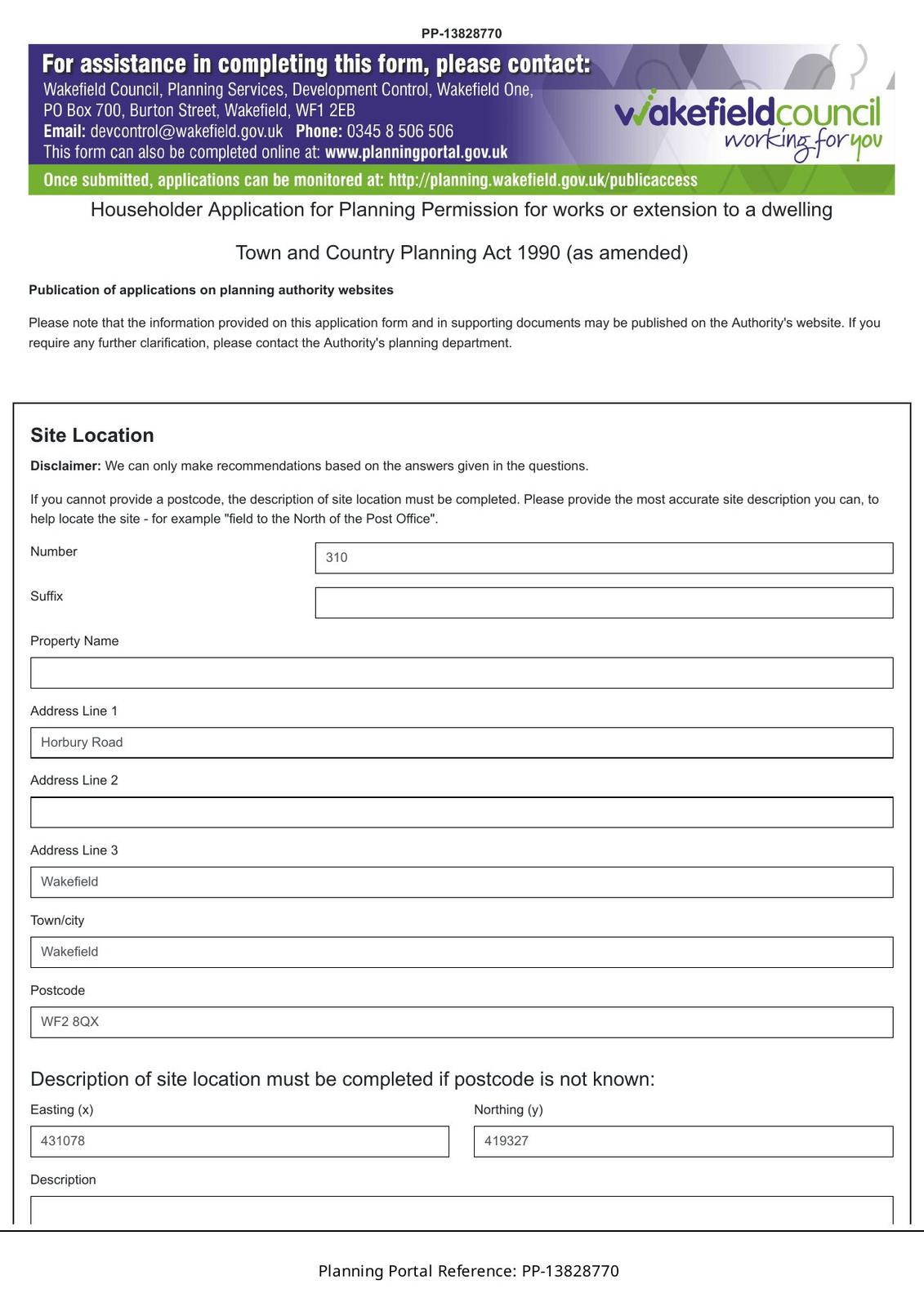 PP-13828770

For assistance in completing this form, please contact:
Wakefield Council, Planning Services, Development Control, Wakefield One, PO Box 700, Burton Street, Wakefield, WF1 2EB
Email: devcontrol@wakefield.gov.uk Phone: 0345 8 506 506
This form can also be completed online at: www.planningportal.gov.uk

wakefieldcouncil
working for you

Once submitted, applications can be monitored at: http://planning.wakefield.gov.uk/publicaccess

Householder Application for Planning Permission for works or extension to a dwelling

Town and Country Planning Act 1990 (as amended)

Publication of applications on planning authority websites

Please note that the information provided on this application form and in supporting documents may be published on the Authority's website. If you require any further clarification, please contact the Authority's planning department.

Site Location

Disclaimer: We can only make recommendations based on the answers given in the questions.

If you cannot provide a postcode, the description of site location must be completed. Please provide the most accurate site description you can, to help locate the site - for example "field to the North of the Post Office".

Number
310

Suffix

Property Name

Address Line 1
Horbury Road

Address Line 2

Address Line 3
Wakefield

Town/city
Wakefield

Postcode
WF2 8QX

Description of site location must be completed if postcode is not known:

Easting (x)
431078

Northing (y)
419327

Description

Planning Portal Reference: PP-13828770